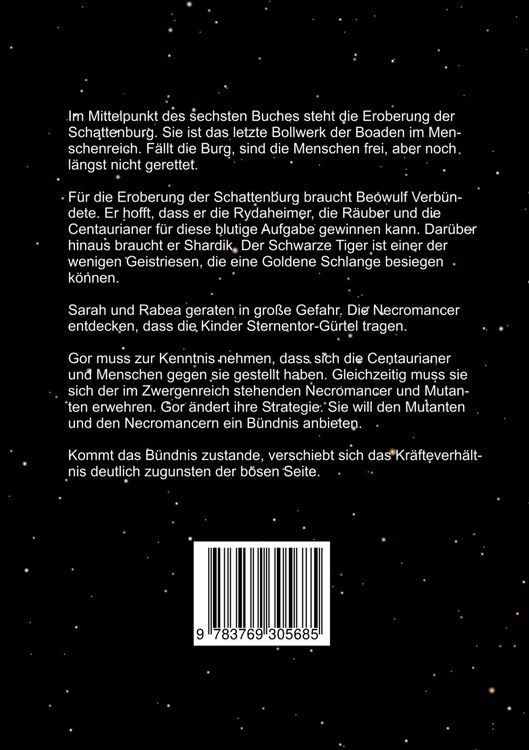 Im Mittelpunkt des sechsten Buches steht die Eroberung der Schattenburg. Sie ist das letzte Bollwerk der Boaden im Menschenreich. Fällt die Burg, sind die Menschen frei, aber noch längst nicht gerettet.

Für die Eroberung der Schattenburg braucht Beowulf Verbündete. Er hofft, dass er die Rydaheimer, die Räuber und die Centaurianer für diese blutige Aufgabe gewinnen kann. Darüber hinaus braucht er Shardik. Der Schwarze Tiger ist einer der wenigen Geistriesen, die eine Goldene Schlange besiegen können.

Sarah und Rabea geraten in große Gefahr. Die Necromancer entdecken, dass die Kinder Sternentor-Gürtel tragen.

Gor muss zur Kenntnis nehmen, dass sich die Centaurianer und Menschen gegen sie gestellt haben. Gleichzeitig muss sie sich der im Zwergenreich stehenden Necromancer und Mutanten erwehren. Gor ändert ihre Strategie. Sie will den Mutanten und den Necromancern ein Bündnis anbieten.

Kommt das Bündnis zustande, verschiebt sich das Kräfteverhältnis deutlich zugunsten der bösen Seite.

9 783769 305685